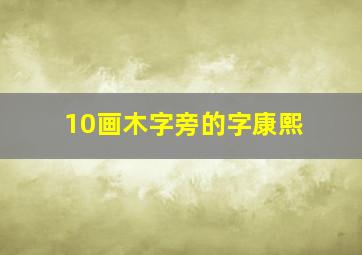 10画木字旁的字康熙